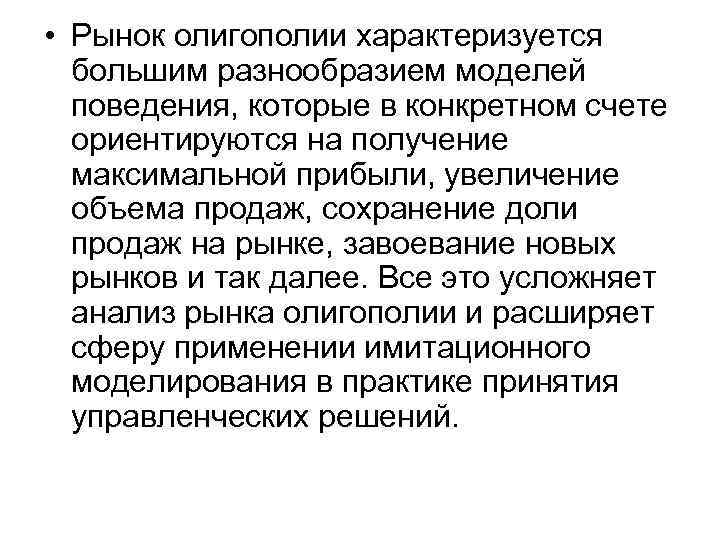 • Рынок олигополии характеризуется большим разнообразием моделей поведения, которые в конкретном счете ориентируются на получение максимальной прибыли, увеличение объема продаж, сохранение доли продаж на рынке, завоевание новых рынков и так далее. Все это усложняет анализ рынка олигополии и расширяет сферу применении имитационного моделирования в практике принятия управленческих решений.